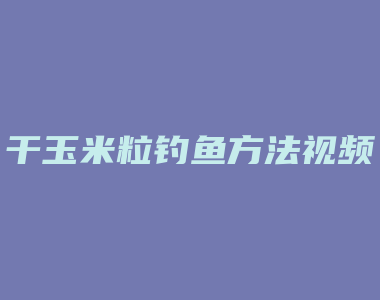 干玉米粒钓鱼方法视频